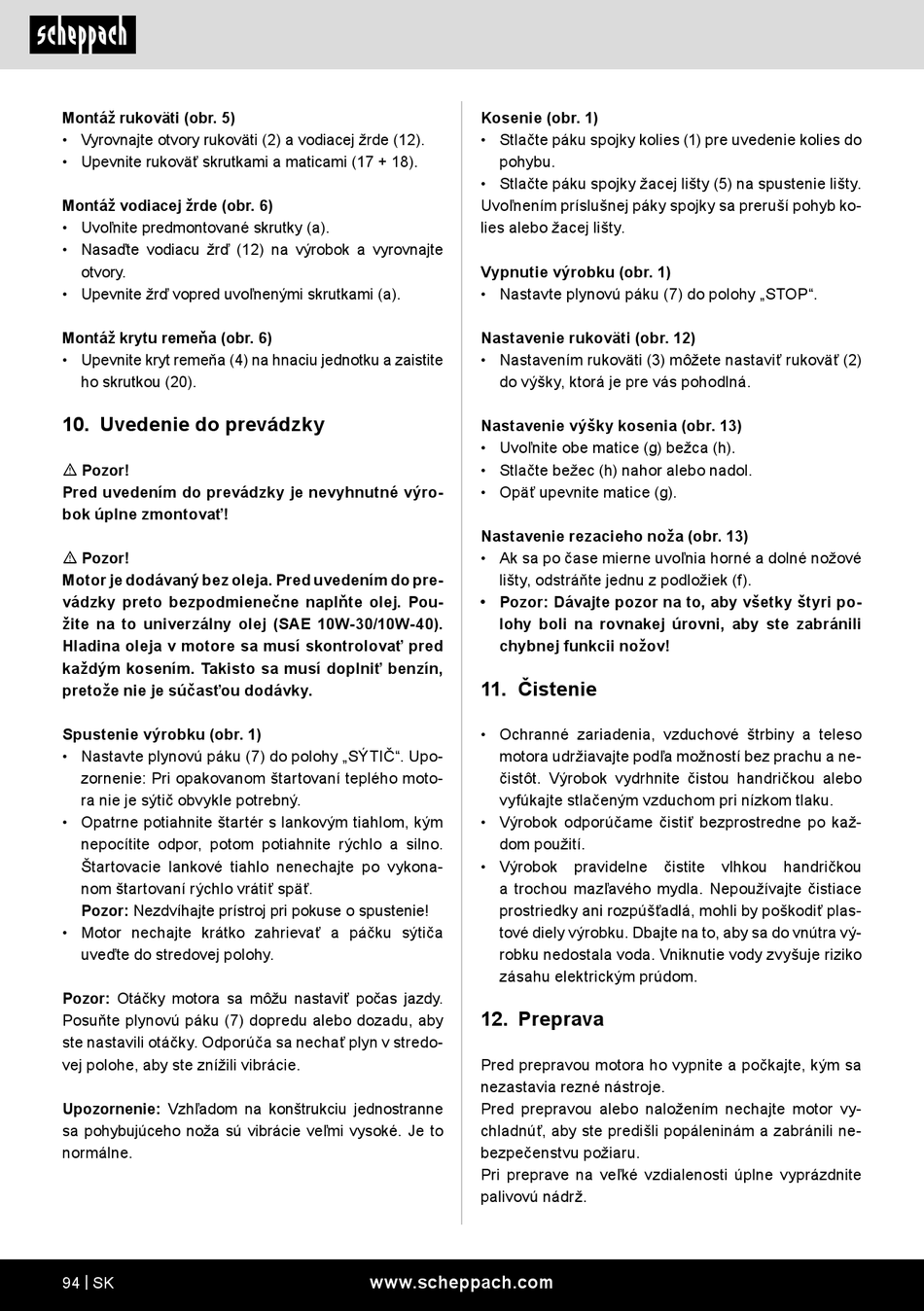 scheppach

Montáž rukoväti (obr. 5)
• Vyrovnajte otvory rukoväti (2) a vodiacej žrde (12).
• Upevnite rukoväť skrutkami a maticami (17 + 18).

Montáž vodiacej žrde (obr. 6)
• Uvoľnite predmontované skrutky (a).
• Nasaďte vodiacu žrď (12) na výrobok a vyrovnajte otvory.
• Upevnite žrď vopred uvoľnenými skrutkami (a).

Montáž krytu remeňa (obr. 6)
• Upevnite kryt remeňa (4) na hnaciu jednotku a zaistite ho skrutkou (20).

10. Uvedenie do prevádzky

⚠ Pozor!
Pred uvedením do prevádzky je nevyhnutné výrobok úplne zmontovať!

⚠ Pozor!
Motor je dodávaný bez oleja. Pred uvedením do prevádzky preto bezpodmienečne naplňte olej. Použite na to univerzálny olej (SAE 10W-30/10W-40). Hladina oleja v motore sa musí skontrolovať pred každým kosením. Takisto sa musí doplniť benzín, pretože nie je súčasťou dodávky.

Spustenie výrobku (obr. 1)
• Nastavte plynovú páku (7) do polohy „SÝTIČ“. Upozornenie: Pri opakovanom štartovaní teplého motora nie je sýtič obvykle potrebný.
• Opatrne potiahnite štartér s lankovým tiahlom, kým nepocítite odpor, potom potiahnite rýchlo a silno. Štartovacie lankové tiahlo nenechajte po vykonanom štartovaní rýchlo vrátiť späť.
Pozor: Nezdvíhajte prístroj pri pokuse o spustenie!
• Motor nechajte krátko zahrievať a páčku sýtiča uveďte do stredovej polohy.

Pozor: Otáčky motora sa môžu nastaviť počas jazdy. Posuňte plynovú páku (7) dopredu alebo dozadu, aby ste nastavili otáčky. Odporúča sa nechať plyn v stredovej polohe, aby ste znížili vibrácie.

Upozornenie: Vzhľadom na konštrukciu jednostranne sa pohybujúceho noža sú vibrácie veľmi vysoké. Je to normálne.

Kosenie (obr. 1)
• Stlačte páku spojky kolies (1) pre uvedenie kolies do pohybu.
• Stlačte páku spojky žacej lišty (5) na spustenie lišty.
Uvoľnením príslušnej páky spojky sa preruší pohyb kolies alebo žacej lišty.

Vypnutie výrobku (obr. 1)
• Nastavte plynovú páku (7) do polohy „STOP“.

Nastavenie rukoväti (obr. 12)
• Nastavením rukoväti (3) môžete nastaviť rukoväť (2) do výšky, ktorá je pre vás pohodlná.

Nastavenie výšky kosenia (obr. 13)
• Uvoľnite obe matice (g) bežca (h).
• Stlačte bežec (h) nahor alebo nadol.
• Opäť upevnite matice (g).

Nastavenie rezacieho noža (obr. 13)
• Ak sa po čase mierne uvoľnia horné a dolné nožové lišty, odstráňte jednu z podložiek (f).
• Pozor: Dávajte pozor na to, aby všetky štyri polohy boli na rovnakej úrovni, aby ste zabránili chybnej funkcii nožov!

11. Čistenie

• Ochranné zariadenia, vzduchové štrbiny a teleso motora udržiavajte podľa možností bez prachu a nečistôt. Výrobok vydrhnite čistou handričkou alebo vyfúkajte stlačeným vzduchom pri nízkom tlaku.
• Výrobok odporúčame čistiť bezprostredne po každom použití.
• Výrobok pravidelne čistite vlhkou handričkou a trochou mazľavého mydla. Nepoužívajte čistiace prostriedky ani rozpúšťadlá, mohli by poškodiť plastové diely výrobku. Dbajte na to, aby sa do vnútra výrobku nedostala voda. Vniknutie vody zvyšuje riziko zásahu elektrickým prúdom.

12. Preprava

Pred prepravou motora ho vypnite a počkajte, kým sa nezastavia rezné nástroje.
Pred prepravou alebo naložením nechajte motor vychladnúť, aby ste predišli popáleninám a zabránili nebezpečenstvu požiaru.
Pri preprave na veľké vzdialenosti úplne vyprázdnite palivovú nádrž.

94 | SK www.scheppach.com